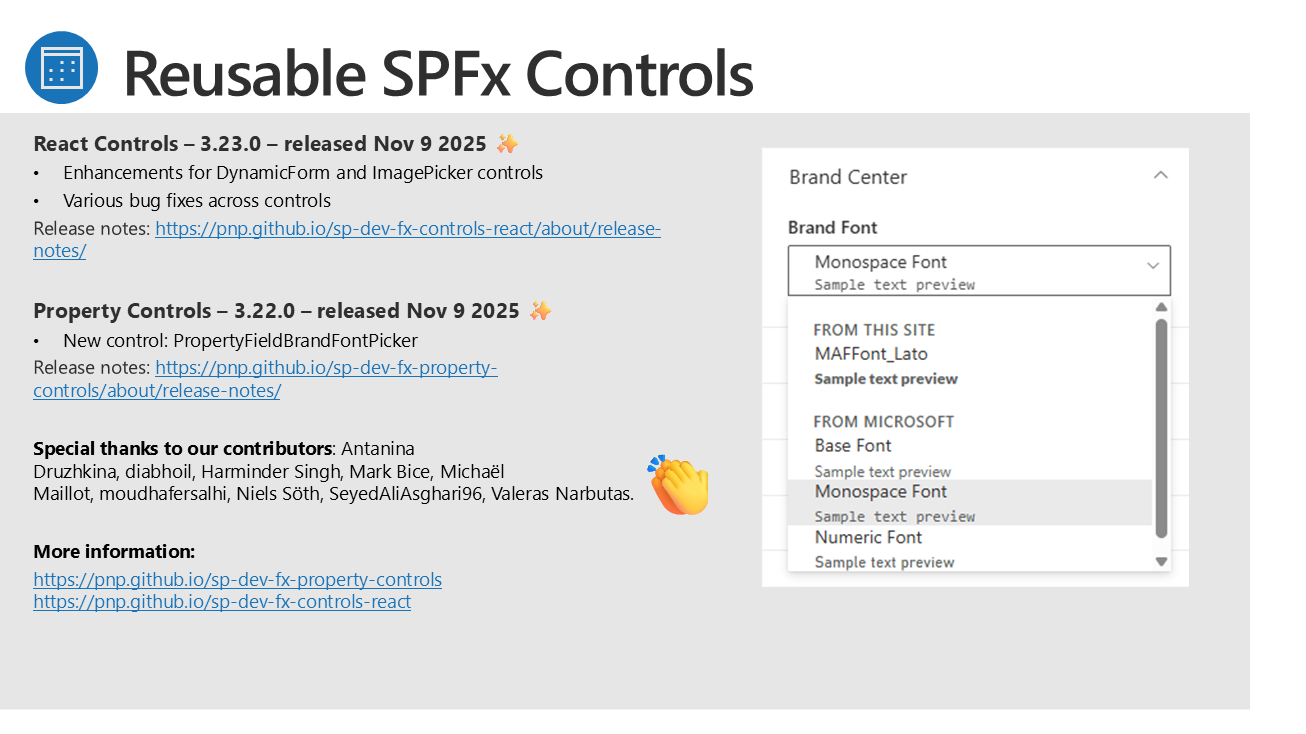 Reusable SPFx Controls

React Controls – 3.23.0 – released Nov 9 2025

• Enhancements for DynamicForm and ImagePicker controls
• Various bug fixes across controls

Release notes: https://pnp.github.io/sp-dev-fx-controls-react/about/release-notes/

Property Controls – 3.22.0 – released Nov 9 2025

• New control: PropertyFieldBrandFontPicker

Release notes: https://pnp.github.io/sp-dev-fx-property-controls/about/release-notes/

Special thanks to our contributors: Antanina Druzhkina, diabhoil, Harminder Singh, Mark Bice, Michaël Maillot, moudhafersalhi, Niels Söth, SeyedAliAsghari96, Valeras Narbutas.

More information:
https://pnp.github.io/sp-dev-fx-property-controls
https://pnp.github.io/sp-dev-fx-controls-react

Brand Center

Brand Font

Monospace Font
Sample text preview

FROM THIS SITE
MAFFont_Lato
Sample text preview

FROM MICROSOFT
Base Font
Sample text preview
Monospace Font
Sample text preview
Numeric Font
Sample text preview